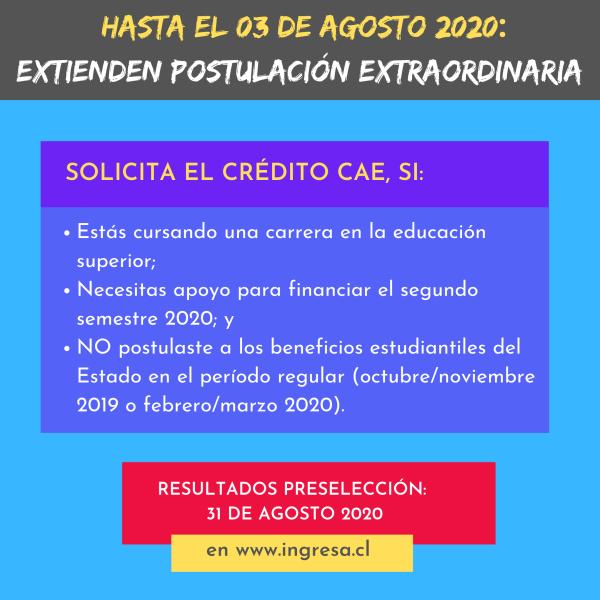 HASTA EL 03 DE AGOSTO 2020:
EXTIENDEN POSTULACIÓN EXTRAORDINARIA

SOLICITA EL CRÉDITO CAE, SI:

• Estás cursando una carrera en la educación superior;
• Necesitas apoyo para financiar el segundo semestre 2020; y
• NO postulaste a los beneficios estudiantiles del Estado en el período regular (octubre/noviembre 2019 o febrero/marzo 2020).

RESULTADOS PRESELECCIÓN:
31 DE AGOSTO 2020

en www.ingresa.cl